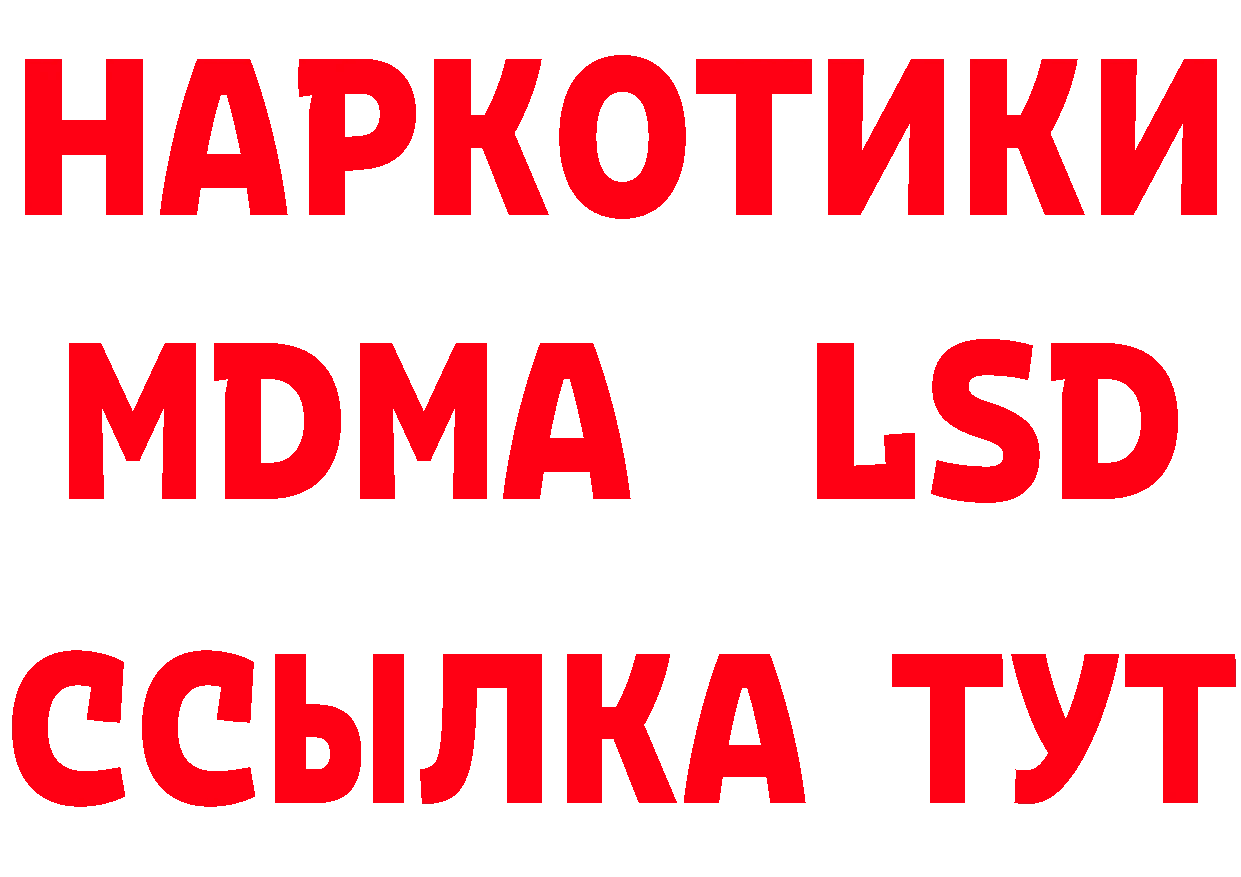 НАРКОТИКИ
MDMA LSD
ССЫЛКА ТУТ